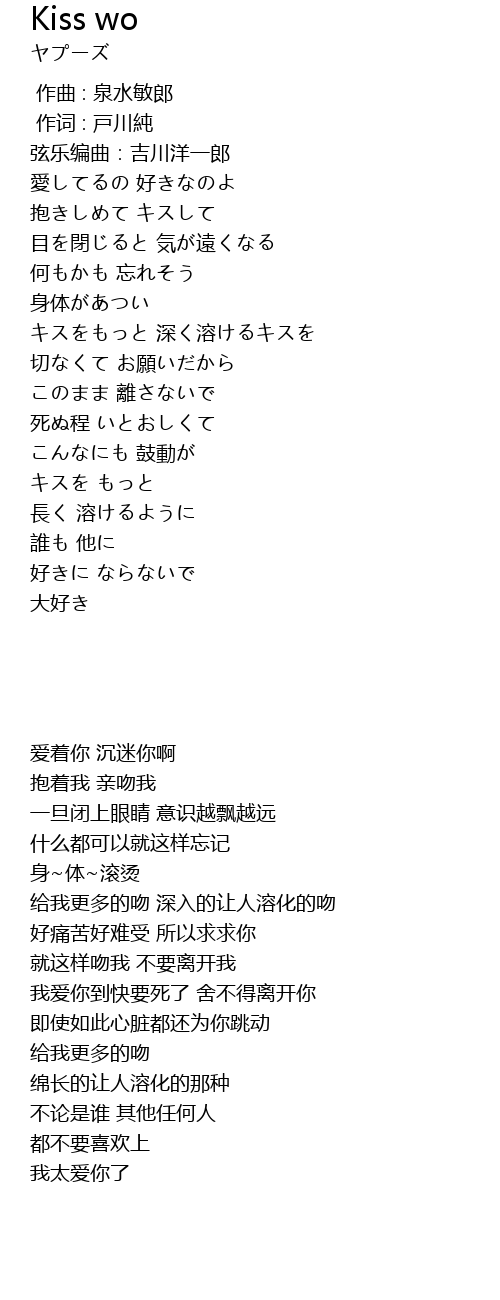 Kiss wo
ヤプーズ

作曲 : 泉水敏郎
作词 : 戸川純
弦乐编曲 : 吉川洋一郎
愛してるの 好きなのよ
抱きしめて キスして
目を閉じると 気が遠くなる
何もかも 忘れそう
身体があつい
キスをもっと 深く溶けるキスを
切なくて お願いだから
このまま 離さないで
死ぬ程 いとおしくて
こんなにも 鼓動が
キスを もっと
長く 溶けるように
誰も 他に
好きに ならないで
大好き

爱着你 沉迷你啊
抱着我 亲吻我
一旦闭上眼睛 意识越飘越远
什么都可以就这样忘记
身~体~滚烫
给我更多的吻 深入的让人溶化的吻
好痛苦好难受 所以求求你
就这样吻我 不要离开我
我爱你到快要死了 舍不得离开你
即使如此心脏都还为你跳动
给我更多的吻
绵长的让人溶化的那种
不论是谁 其他任何人
都不要喜欢上
我太爱你了